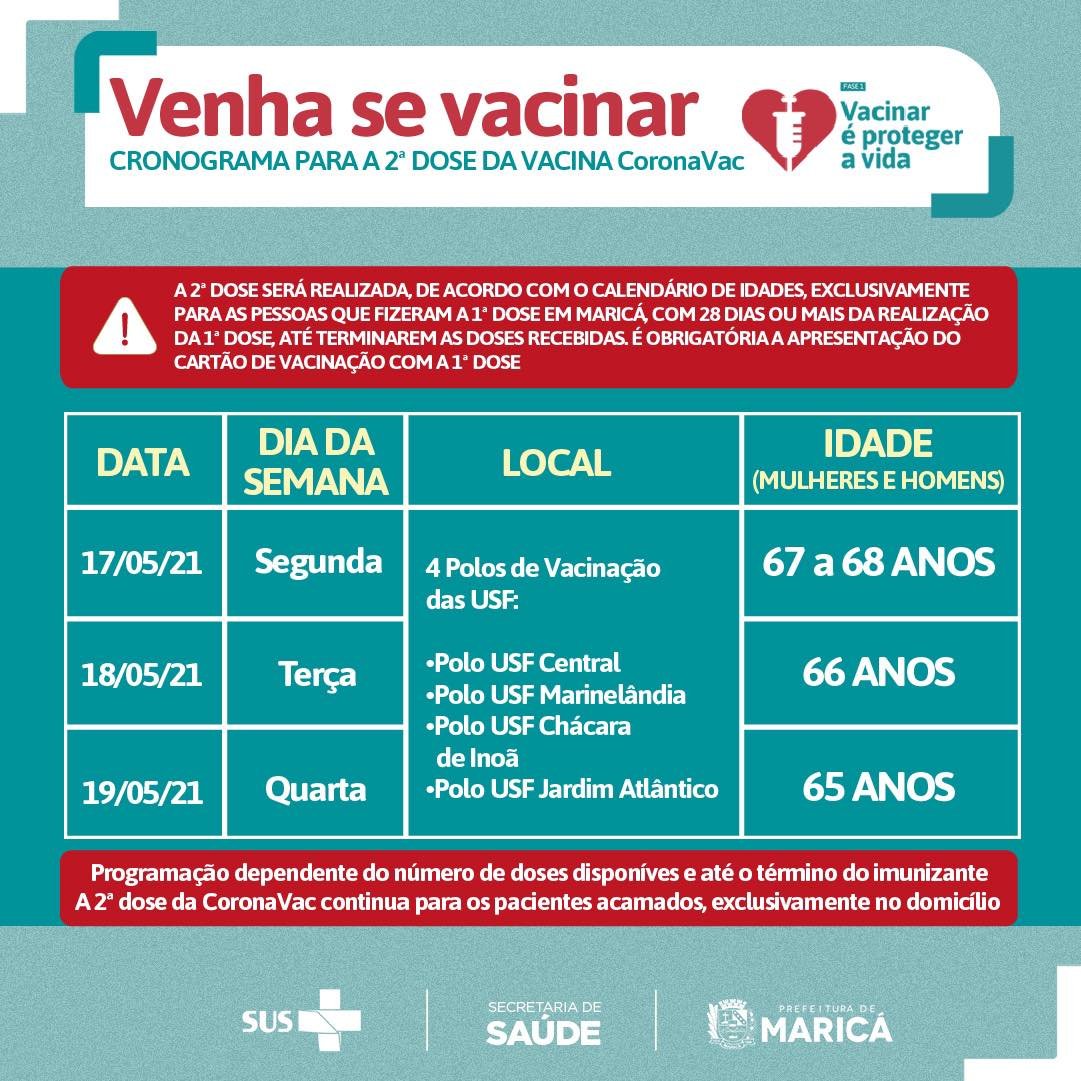 Venha se vacinar

CRONOGRAMA PARA A 2ª DOSE DA VACINA CoronaVac

FASE 1
Vacinar é proteger a vida

A 2ª DOSE SERÁ REALIZADA, DE ACORDO COM O CALENDÁRIO DE IDADES, EXCLUSIVAMENTE PARA AS PESSOAS QUE FIZERAM A 1ª DOSE EM MARICÁ, COM 28 DIAS OU MAIS DA REALIZAÇÃO DA 1ª DOSE, ATÉ TERMINAREM AS DOSES RECEBIDAS. É OBRIGATÓRIA A APRESENTAÇÃO DO CARTÃO DE VACINAÇÃO COM A 1ª DOSE

| DATA | DIA DA SEMANA | LOCAL | IDADE (MULHERES E HOMENS) |
|---|---|---|---|
| 17/05/21 | Segunda | 4 Polos de Vacinação das USF: •Polo USF Central •Polo USF Marinelândia •Polo USF Chácara de Inoã •Polo USF Jardim Atlântico | 67 a 68 ANOS |
| 18/05/21 | Terça | | 66 ANOS |
| 19/05/21 | Quarta | | 65 ANOS |

Programação dependente do número de doses disponíves e até o término do imunizante
A 2ª dose da CoronaVac continua para os pacientes acamados, exclusivamente no domicílio

SUS

SECRETARIA DE SAÚDE

PREFEITURA DE MARICÁ